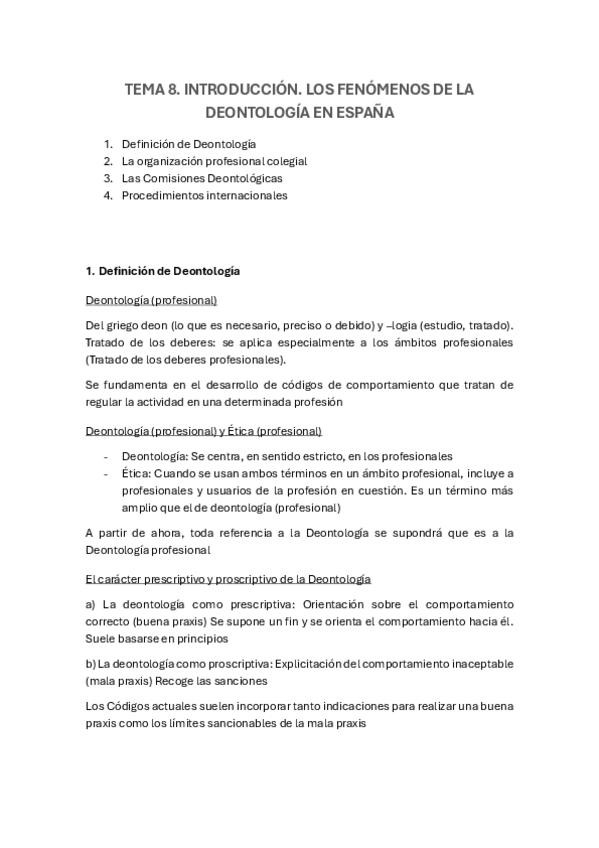 TEMA 8. INTRODUCCIÓN. LOS FENÓMENOS DE LA DEONTOLOGÍA EN ESPAÑA

1. Definición de Deontología
2. La organización profesional colegial
3. Las Comisiones Deontológicas
4. Procedimientos internacionales

1. Definición de Deontología

Deontología (profesional)

Del griego deon (lo que es necesario, preciso o debido) y –logia (estudio, tratado). Tratado de los deberes: se aplica especialmente a los ámbitos profesionales (Tratado de los deberes profesionales).

Se fundamenta en el desarrollo de códigos de comportamiento que tratan de regular la actividad en una determinada profesión

Deontología (profesional) y Ética (profesional)

- Deontología: Se centra, en sentido estricto, en los profesionales
- Ética: Cuando se usan ambos términos en un ámbito profesional, incluye a profesionales y usuarios de la profesión en cuestión. Es un término más amplio que el de deontología (profesional)

A partir de ahora, toda referencia a la Deontología se supondrá que es a la Deontología profesional

El carácter prescriptivo y proscriptivo de la Deontología

a) La deontología como prescriptiva: Orientación sobre el comportamiento correcto (buena praxis) Se supone un fin y se orienta el comportamiento hacia él. Suele basarse en principios

b) La deontología como proscriptiva: Explicitación del comportamiento inaceptable (mala praxis) Recoge las sanciones

Los Códigos actuales suelen incorporar tanto indicaciones para realizar una buena praxis como los límites sancionables de la mala praxis